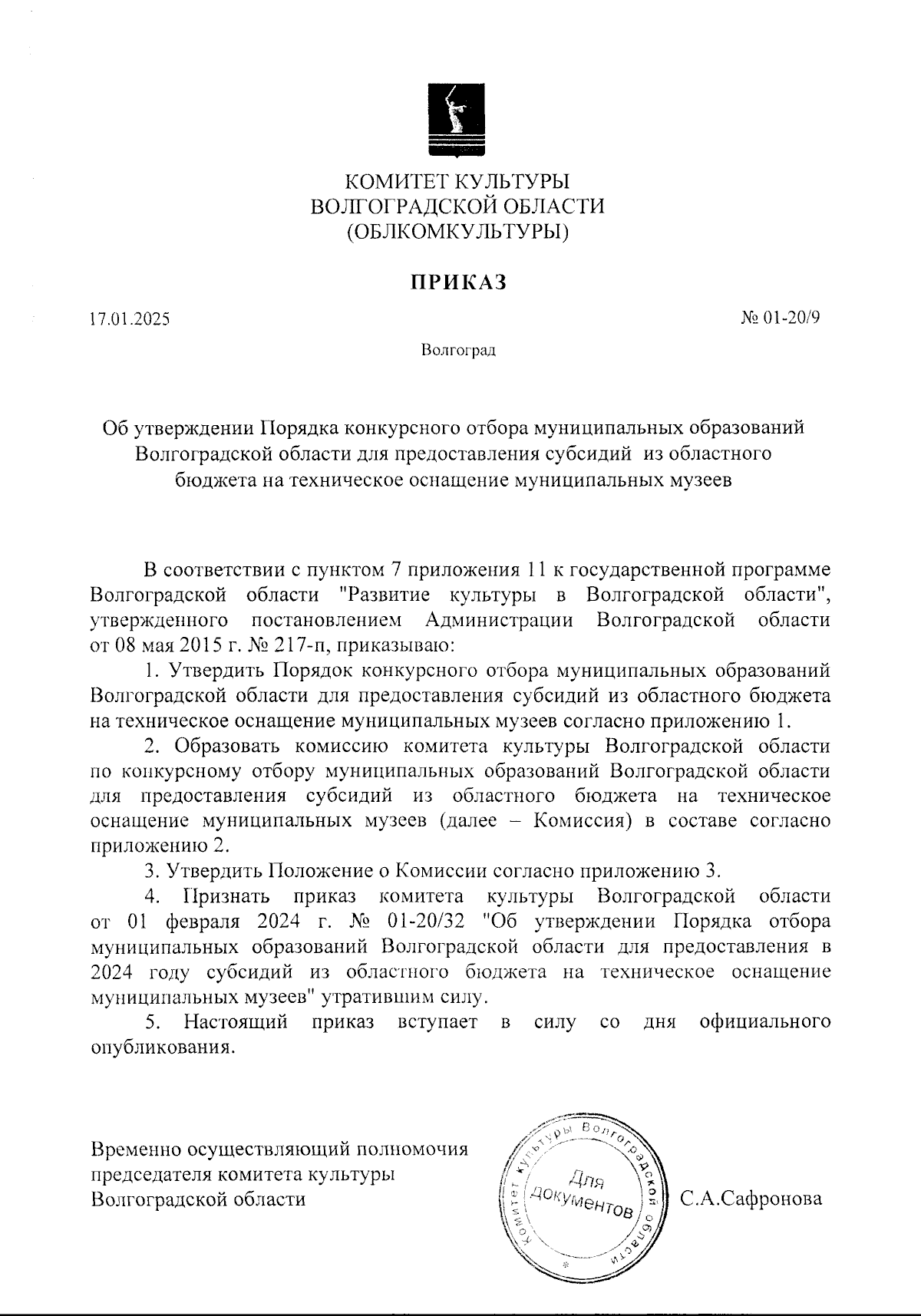 КОМИТЕТ КУЛЬТУРЫ
ВОЛГОГРАДСКОЙ ОБЛАСТИ
(ОБЛКОМКУЛЬТУРЫ)

ПРИКАЗ

17.01.2025

№ 01-20/9

Волгоград

Об утверждении Порядка конкурсного отбора муниципальных образований Волгоградской области для предоставления субсидий из областного бюджета на техническое оснащение муниципальных музеев

В соответствии с пунктом 7 приложения 11 к государственной программе Волгоградской области "Развитие культуры в Волгоградской области", утвержденного постановлением Администрации Волгоградской области от 08 мая 2015 г. № 217-п, приказываю:

1. Утвердить Порядок конкурсного отбора муниципальных образований Волгоградской области для предоставления субсидий из областного бюджета на техническое оснащение муниципальных музеев согласно приложению 1.

2. Образовать комиссию комитета культуры Волгоградской области по конкурсному отбору муниципальных образований Волгоградской области для предоставления субсидий из областного бюджета на техническое оснащение муниципальных музеев (далее – Комиссия) в составе согласно приложению 2.

3. Утвердить Положение о Комиссии согласно приложению 3.

4. Признать приказ комитета культуры Волгоградской области от 01 февраля 2024 г. № 01-20/32 "Об утверждении Порядка отбора муниципальных образований Волгоградской области для предоставления в 2024 году субсидий из областного бюджета на техническое оснащение муниципальных музеев" утратившим силу.

5. Настоящий приказ вступает в силу со дня официального опубликования.

Временно осуществляющий полномочия председателя комитета культуры Волгоградской области

Комитет культуры Волгоградской области
Для документов

С.А.Сафронова